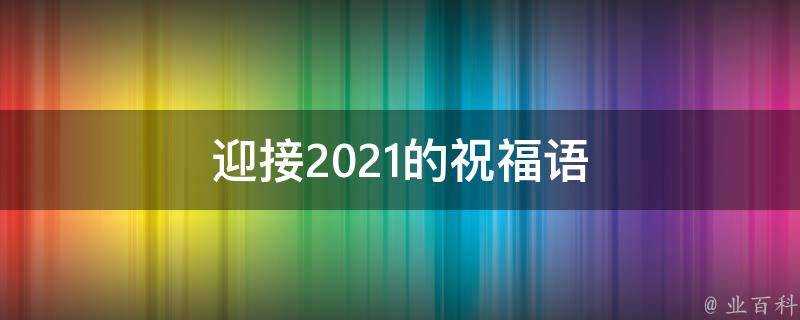 迎接2021的祝福语

@ 业百科